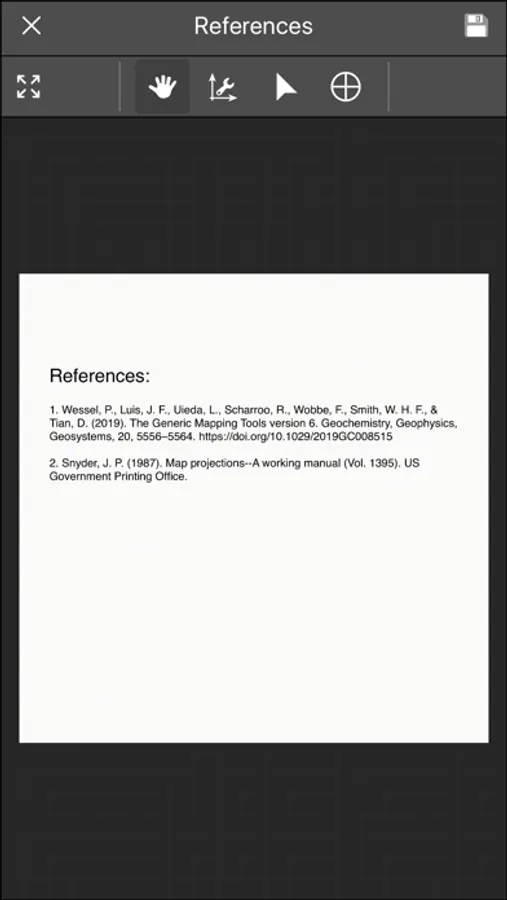 References

References:

1. Wessel, P., Luis, J. F., Uieda, L., Scharroo, R., Wobbe, F., Smith, W. H. F., & Tian, D. (2019). The Generic Mapping Tools version 6. Geochemistry, Geophysics, Geosystems, 20, 5556–5564. https://doi.org/10.1029/2019GC008515

2. Snyder, J. P. (1987). Map projections--A working manual (Vol. 1395). US Government Printing Office.